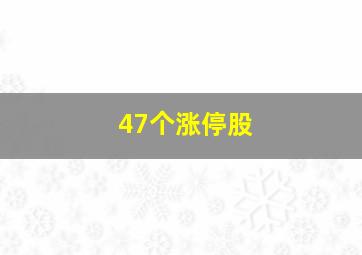 47个涨停股